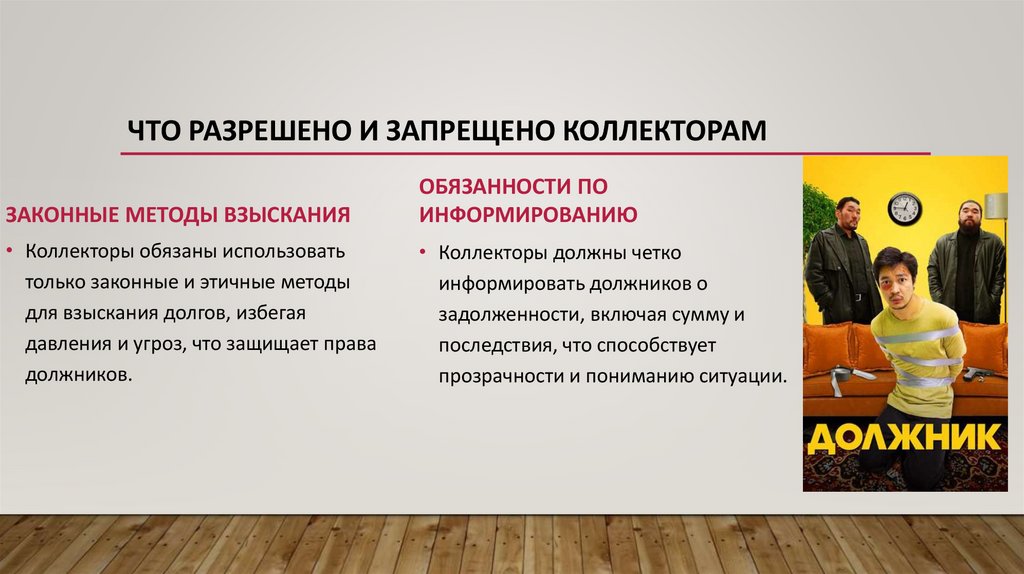 ЧТО РАЗРЕШЕНО И ЗАПРЕЩЕНО КОЛЛЕКТОРАМ

ЗАКОННЫЕ МЕТОДЫ ВЗЫСКАНИЯ

• Коллекторы обязаны использовать только законные и этичные методы для взыскания долгов, избегая давления и угроз, что защищает права должников.

ОБЯЗАННОСТИ ПО ИНФОРМИРОВАНИЮ

• Коллекторы должны четко информировать должников о задолженности, включая сумму и последствия, что способствует прозрачности и пониманию ситуации.

ДОЛЖНИК